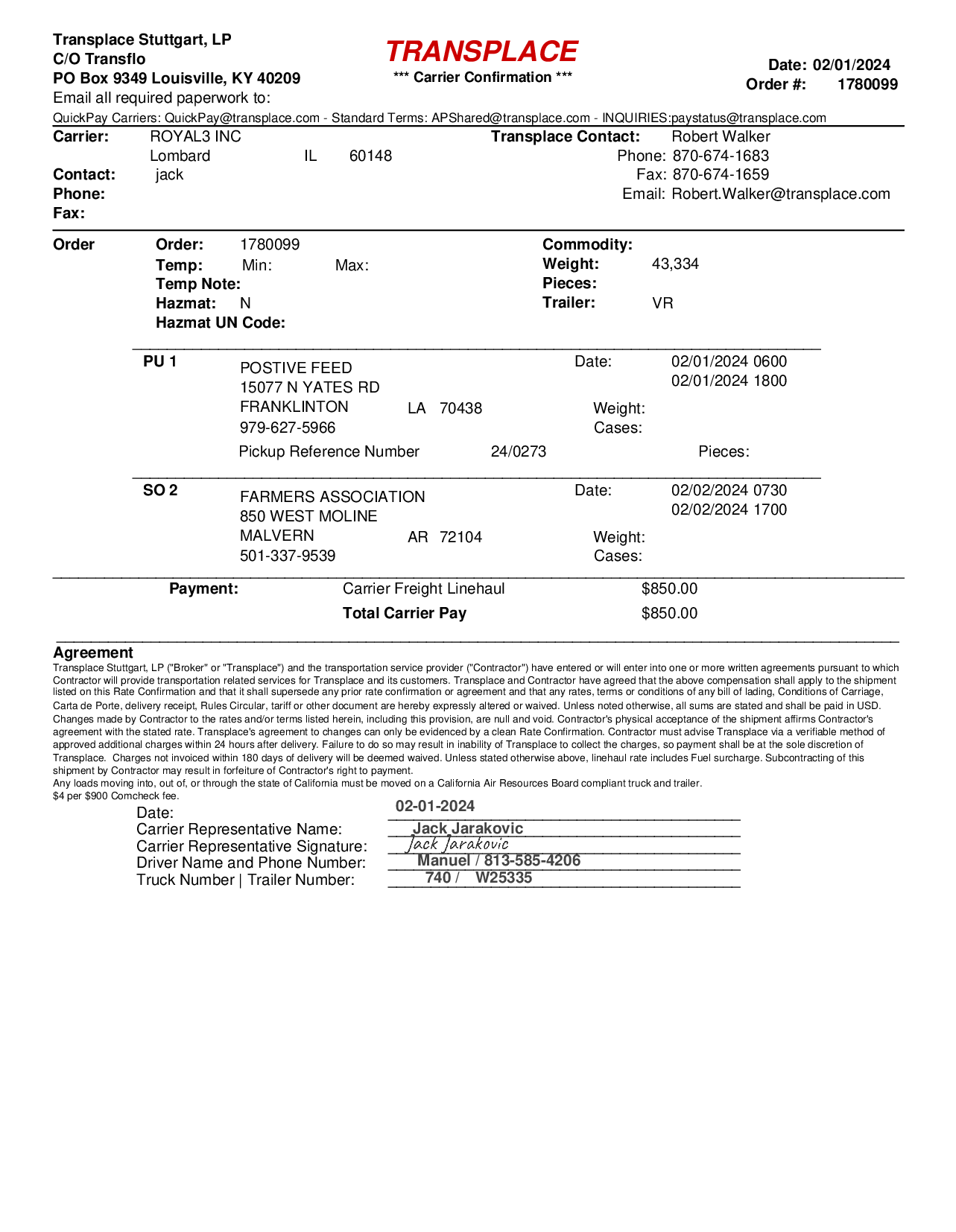 Transplace Stuttgart, LP
C/O Transflo
PO Box 9349 Louisville, KY 40209
Email all required paperwork to:

TRANSPLACE
*** Carrier Confirmation ***

Date: 02/01/2024
Order #: 1780099

QuickPay Carriers: QuickPay@transplace.com - Standard Terms: APShared@transplace.com - INQUIRIES:paystatus@transplace.com

Carrier: ROYAL3 INC
Lombard IL 60148
Contact: jack
Phone:
Fax:

Transplace Contact: Robert Walker
Phone: 870-674-1683
Fax: 870-674-1659
Email: Robert.Walker@transplace.com

Order
Order: 1780099
Temp: Min: Max:
Temp Note:
Hazmat: N
Hazmat UN Code:

Commodity:
Weight: 43,334
Pieces:
Trailer: VR

PU 1
POSTIVE FEED
15077 N YATES RD
FRANKLINTON LA 70438
979-627-5966
Pickup Reference Number 24/0273

Date: 02/01/2024 0600
02/01/2024 1800
Weight:
Cases:
Pieces:

SO 2
FARMERS ASSOCIATION
850 WEST MOLINE
MALVERN AR 72104
501-337-9539

Date: 02/02/2024 0730
02/02/2024 1700
Weight:
Cases:

Payment: Carrier Freight Linehaul $850.00
Total Carrier Pay $850.00

Agreement
Transplace Stuttgart, LP ("Broker" or "Transplace") and the transportation service provider ("Contractor") have entered or will enter into one or more written agreements pursuant to which Contractor will provide transportation related services for Transplace and its customers. Transplace and Contractor have agreed that the above compensation shall apply to the shipment listed on this Rate Confirmation and that it shall supersede any prior rate confirmation or agreement and that any rates, terms or conditions of any bill of lading, Conditions of Carriage, Carta de Porte, delivery receipt, Rules Circular, tariff or other document are hereby expressly altered or waived. Unless noted otherwise, all sums are stated and shall be paid in USD. Changes made by Contractor to the rates and/or terms listed herein, including this provision, are null and void. Contractor's physical acceptance of the shipment affirms Contractor's agreement with the stated rate. Transplace's agreement to changes can only be evidenced by a clean Rate Confirmation. Contractor must advise Transplace via a verifiable method of approved additional charges within 24 hours after delivery. Failure to do so may result in inability of Transplace to collect the charges, so payment shall be at the sole discretion of Transplace. Charges not invoiced within 180 days of delivery will be deemed waived. Unless stated otherwise above, linehaul rate includes Fuel surcharge. Subcontracting of this shipment by Contractor may result in forfeiture of Contractor's right to payment.
Any loads moving into, out of, or through the state of California must be moved on a California Air Resources Board compliant truck and trailer.
$4 per $900 Comcheck fee.

Date: 02-01-2024
Carrier Representative Name: Jack Jarakovic
Carrier Representative Signature: Jack Jarakovic
Driver Name and Phone Number: Manuel / 813-585-4206
Truck Number | Trailer Number: 740 / W25335